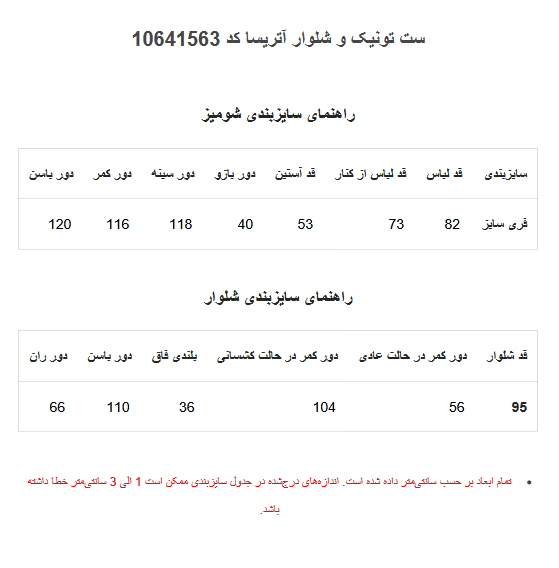 ست تونیک و شلوار آتریسا کد 10641563

راهنمای سایزبندی شومیز

| سایزبندی | قد لباس | قد لباس از کنار | قد آستین | دور بازو | دور سینه | دور کمر | دور باسن |
|---|---|---|---|---|---|---|---|
| فری سایز | 82 | 73 | 53 | 40 | 118 | 116 | 120 |

راهنمای سایزبندی شلوار

| قد شلوار | دور کمر در حالت عادی | دور کمر در حالت کشسانی | بلندی فاق | دور باسن | دور ران |
|---|---|---|---|---|---|
| 95 | 56 | 104 | 36 | 110 | 66 |

• تمام ابعاد بر حسب سانتی‌متر داده شده است. اندازه‌های درج‌شده در جدول سایزبندی ممکن است 1 الی 3 سانتی‌متر خطا داشته باشد.